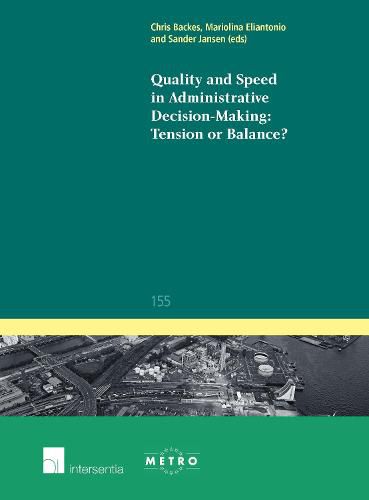 Chris Backes, Mariolina Eliantonio and Sander Jansen (eds)

Quality and Speed in Administrative Decision-Making: Tension or Balance?

155

intersentia

METRO